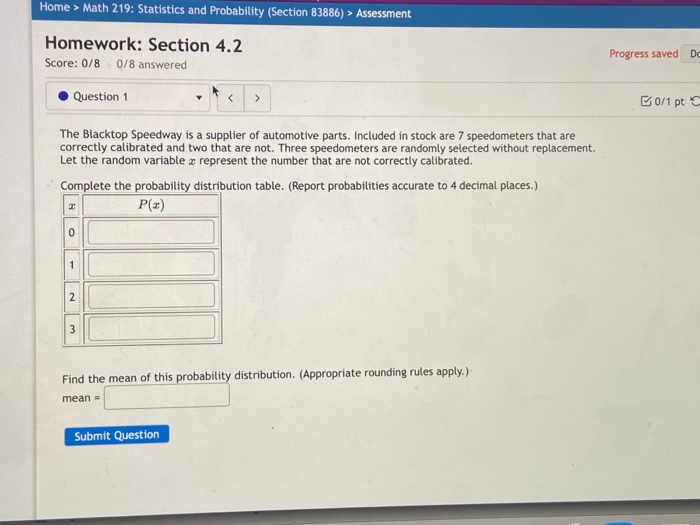 Home > Math 219: Statistics and Probability (Section 83886) > Assessment

Homework: Section 4.2
Score: 0/8 0/8 answered

Progress saved Dc

Question 1 < >

0/1 pt

The Blacktop Speedway is a supplier of automotive parts. Included in stock are 7 speedometers that are correctly calibrated and two that are not. Three speedometers are randomly selected without replacement. Let the random variable $x$ represent the number that are not correctly calibrated.

Complete the probability distribution table. (Report probabilities accurate to 4 decimal places.)

| $x$ | $P(x)$ |
|---|---|
| 0 | |
| 1 | |
| 2 | |
| 3 | |

Find the mean of this probability distribution. (Appropriate rounding rules apply.)
mean =

Submit Question